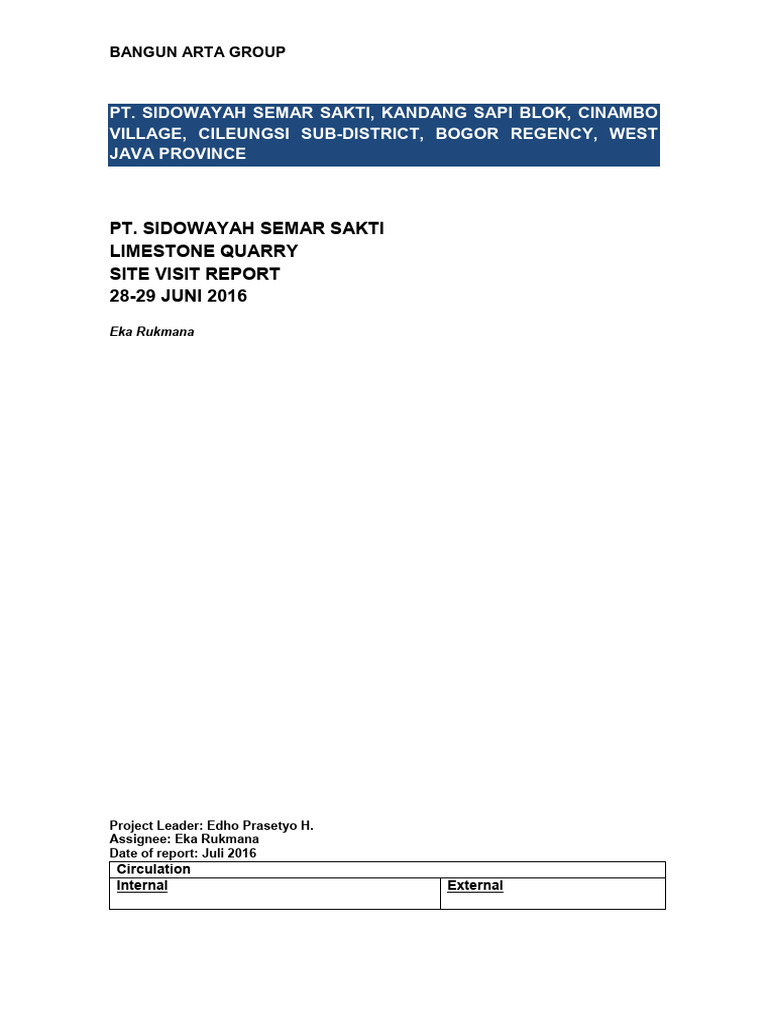 BANGUN ARTA GROUP

PT. SIDOWAYAH SEMAR SAKTI, KANDANG SAPI BLOK, CINAMBO VILLAGE, CILEUNGSI SUB-DISTRICT, BOGOR REGENCY, WEST JAVA PROVINCE

PT. SIDOWAYAH SEMAR SAKTI
LIMESTONE QUARRY
SITE VISIT REPORT
28-29 JUNI 2016

Eka Rukmana

Project Leader: Edho Prasetyo H.
Assignee: Eka Rukmana
Date of report: Juli 2016

| Circulation | |
|---|---|
| Internal | External |